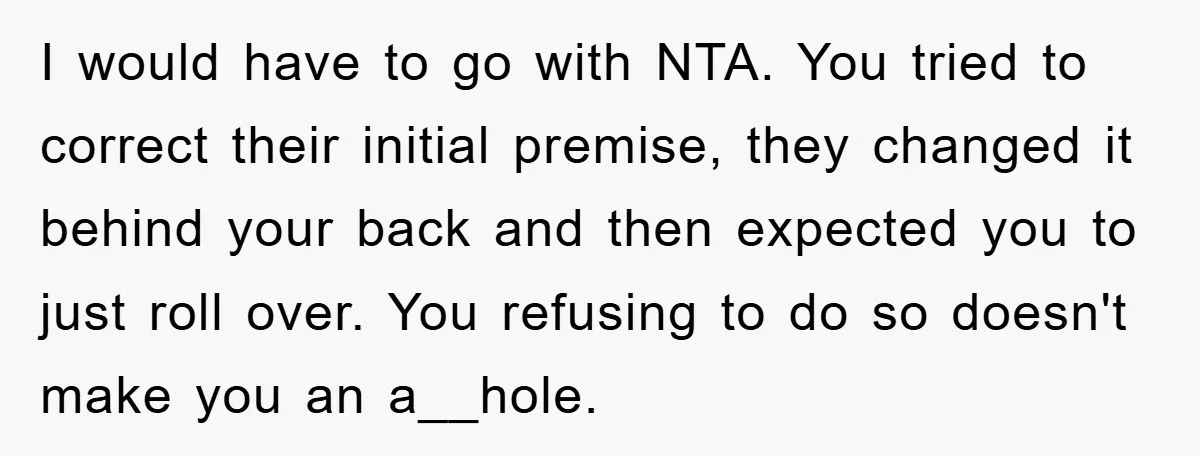 I would have to go with NTA. You tried to correct their initial premise, they changed it behind your back and then expected you to just roll over. You refusing to do so doesn't make you an a__hole.